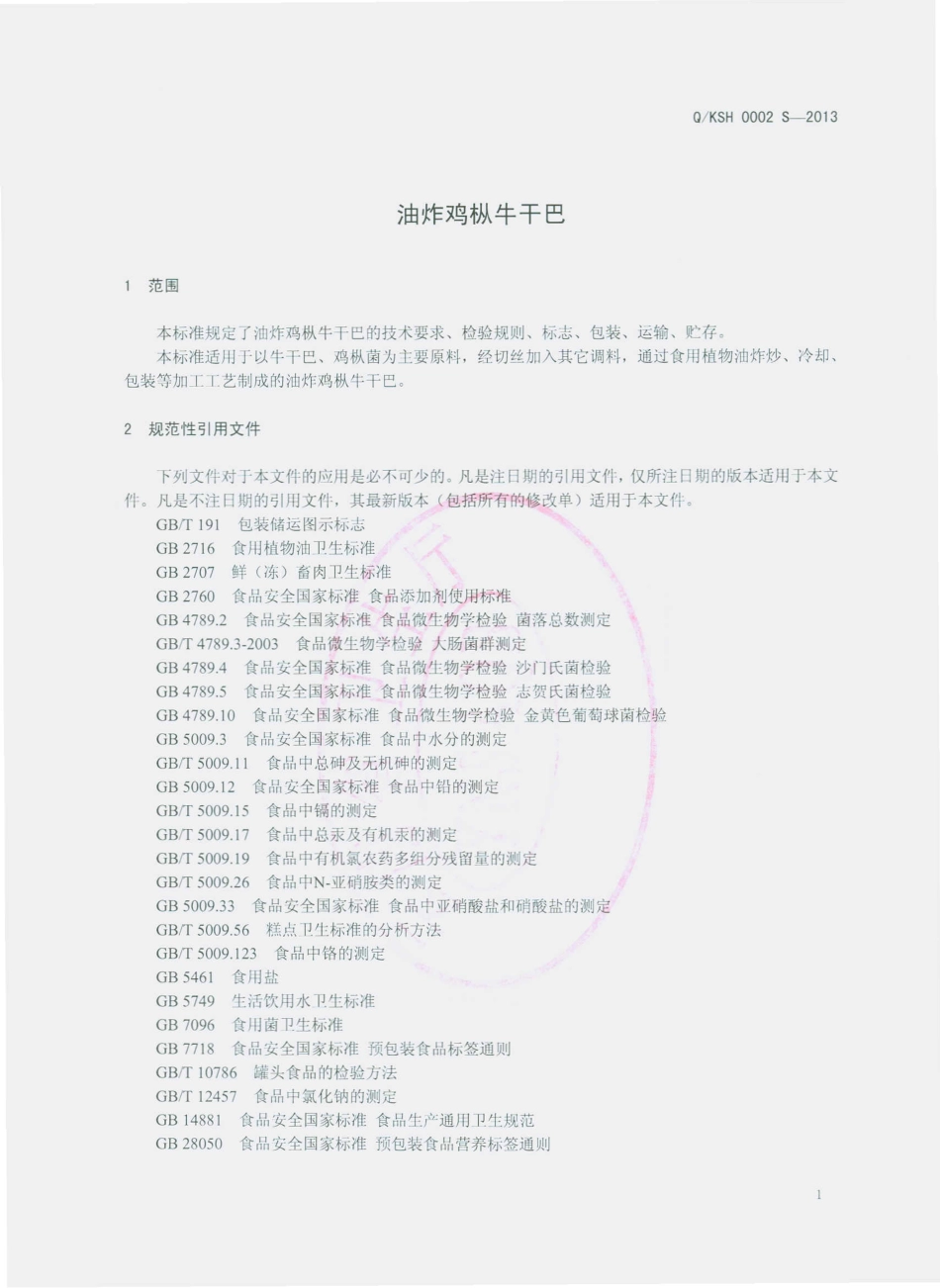 Q/KSH 0002 S—2013

油炸鸡枞牛干巴

1 范围

本标准规定了油炸鸡枞牛干巴的技术要求、检验规则、标志、包装、运输、贮存。

本标准适用于以牛干巴、鸡枞菌为主要原料，经切丝加入其它调料，通过食用植物油炸炒、冷却、包装等加工工艺制成的油炸鸡枞牛干巴。

2 规范性引用文件

下列文件对于本文件的应用是必不可少的。凡是注日期的引用文件，仅所注日期的版本适用于本文件。凡是不注日期的引用文件，其最新版本（包括所有的修改单）适用于本文件。

GB/T 191 包装储运图示标志
GB 2716 食用植物油卫生标准
GB 2707 鲜（冻）畜肉卫生标准
GB 2760 食品安全国家标准 食品添加剂使用标准
GB 4789.2 食品安全国家标准 食品微生物学检验 菌落总数测定
GB/T 4789.3-2003 食品微生物学检验 大肠菌群测定
GB 4789.4 食品安全国家标准 食品微生物学检验 沙门氏菌检验
GB 4789.5 食品安全国家标准 食品微生物学检验 志贺氏菌检验
GB 4789.10 食品安全国家标准 食品微生物学检验 金黄色葡萄球菌检验
GB 5009.3 食品安全国家标准 食品中水分的测定
GB/T 5009.11 食品中总砷及无机砷的测定
GB 5009.12 食品安全国家标准 食品中铅的测定
GB/T 5009.15 食品中镉的测定
GB/T 5009.17 食品中总汞及有机汞的测定
GB/T 5009.19 食品中有机氯农药多组分残留量的测定
GB/T 5009.26 食品中N-亚硝胺类的测定
GB 5009.33 食品安全国家标准 食品中亚硝酸盐和硝酸盐的测定
GB/T 5009.56 糕点卫生标准的分析方法
GB/T 5009.123 食品中铬的测定
GB 5461 食用盐
GB 5749 生活饮用水卫生标准
GB 7096 食用菌卫生标准
GB 7718 食品安全国家标准 预包装食品标签通则
GB/T 10786 罐头食品的检验方法
GB/T 12457 食品中氯化钠的测定
GB 14881 食品安全国家标准 食品生产通用卫生规范
GB 28050 食品安全国家标准 预包装食品营养标签通则

1